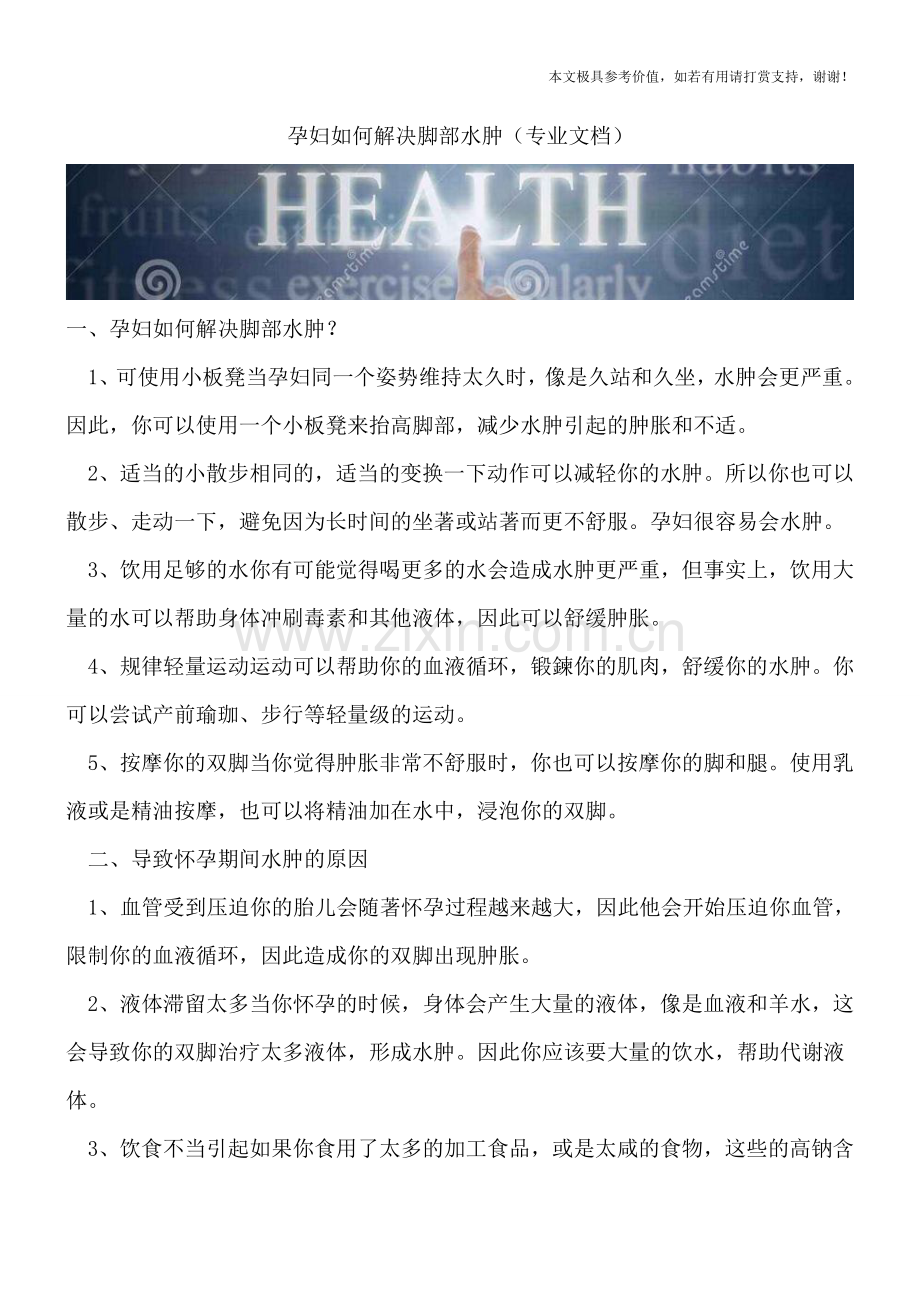 本文极具参考价值，如若有用请打赏支持，谢谢！

孕妇如何解决脚部水肿（专业文档）

HEALTH

一、孕妇如何解决脚部水肿？

1、可使用小板凳当孕妇同一个姿势维持太久时，像是久站和久坐，水肿会更严重。因此，你可以使用一个小板凳来抬高脚部，减少水肿引起的肿胀和不适。

2、适当的小散步相同的，适当的变换一下动作可以减轻你的水肿。所以你也可以散步、走动一下，避免因为长时间的坐著或站著而更不舒服。孕妇很容易会水肿。

3、饮用足够的水你有可能觉得喝更多的水会造成水肿更严重，但事实上，饮用大量的水可以帮助身体冲刷毒素和其他液体，因此可以舒缓肿胀。

4、规律轻量运动运动可以帮助你的血液循环，锻鍊你的肌肉，舒缓你的水肿。你可以尝试产前瑜珈、步行等轻量级的运动。

5、按摩你的双脚当你觉得肿胀非常不舒服时，你也可以按摩你的脚和腿。使用乳液或是精油按摩，也可以将精油加在水中，浸泡你的双脚。

二、导致怀孕期间水肿的原因

1、血管受到压迫你的胎儿会随著怀孕过程越来越大，因此他会开始压迫你血管，限制你的血液循环，因此造成你的双脚出现肿胀。

2、液体滞留太多当你怀孕的时候，身体会产生大量的液体，像是血液和羊水，这会导致你的双脚治疗太多液体，形成水肿。因此你应该要大量的饮水，帮助代谢液体。

3、饮食不当引起如果你食用了太多的加工食品，或是太咸的食物，这些的高钠含

www.zixin.com.cn